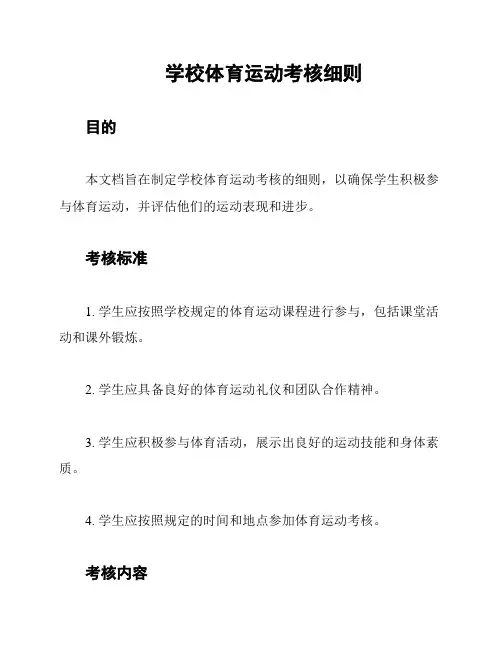 学校体育运动考核细则

目的

本文档旨在制定学校体育运动考核的细则，以确保学生积极参与体育运动，并评估他们的运动表现和进步。

考核标准

1. 学生应按照学校规定的体育运动课程进行参与，包括课堂活动和课外锻炼。

2. 学生应具备良好的体育运动礼仪和团队合作精神。

3. 学生应积极参与体育活动，展示出良好的运动技能和身体素质。

4. 学生应按照规定的时间和地点参加体育运动考核。

考核内容